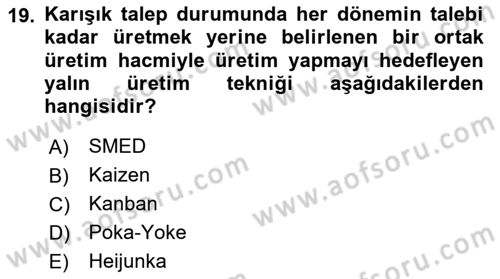 19. Karışık talep durumunda her dönemin talebi kadar üretmek yerine belirlenen bir ortak üretim hacmiyle üretim yapmayı hedefleyen yalın üretim tekniği aşağıdakilerden hangisidir?

A) SMED
B) Kaizen
C) Kanban
D) Poka-Yoke
E) Heijunka

www.aofsoru.com